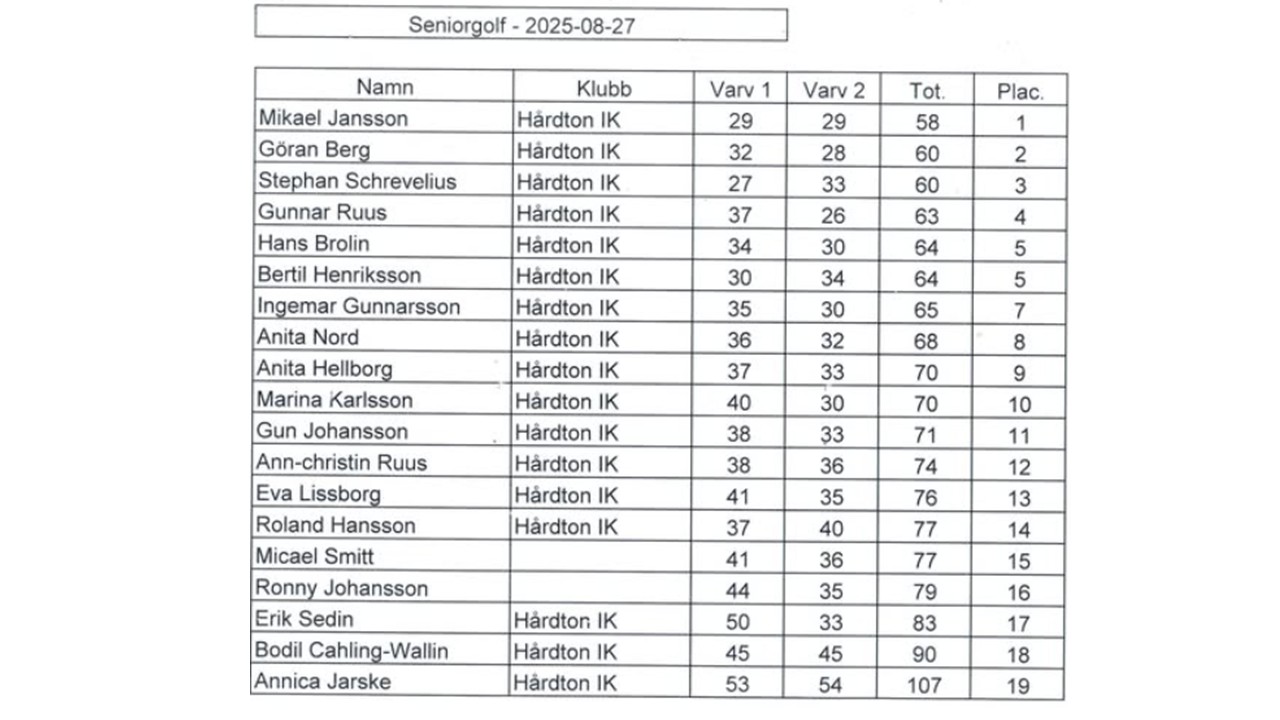 Seniorgolf - 2025-08-27

| Namn | Klubb | Varv 1 | Varv 2 | Tot. | Plac. |
|---|---|---|---|---|---|
| Mikael Jansson | Hårdton IK | 29 | 29 | 58 | 1 |
| Göran Berg | Hårdton IK | 32 | 28 | 60 | 2 |
| Stephan Schrevelius | Hårdton IK | 27 | 33 | 60 | 3 |
| Gunnar Ruus | Hårdton IK | 37 | 26 | 63 | 4 |
| Hans Brolin | Hårdton IK | 34 | 30 | 64 | 5 |
| Bertil Henriksson | Hårdton IK | 30 | 34 | 64 | 5 |
| Ingemar Gunnarsson | Hårdton IK | 35 | 30 | 65 | 7 |
| Anita Nord | Hårdton IK | 36 | 32 | 68 | 8 |
| Anita Hellborg | Hårdton IK | 37 | 33 | 70 | 9 |
| Marina Karlsson | Hårdton IK | 40 | 30 | 70 | 10 |
| Gun Johansson | Hårdton IK | 38 | 33 | 71 | 11 |
| Ann-christin Ruus | Hårdton IK | 38 | 36 | 74 | 12 |
| Eva Lissborg | Hårdton IK | 41 | 35 | 76 | 13 |
| Roland Hansson | Hårdton IK | 37 | 40 | 77 | 14 |
| Micael Smitt | | 41 | 36 | 77 | 15 |
| Ronny Johansson | | 44 | 35 | 79 | 16 |
| Erik Sedin | Hårdton IK | 50 | 33 | 83 | 17 |
| Bodil Cahling-Wallin | Hårdton IK | 45 | 45 | 90 | 18 |
| Annica Jarske | Hårdton IK | 53 | 54 | 107 | 19 |